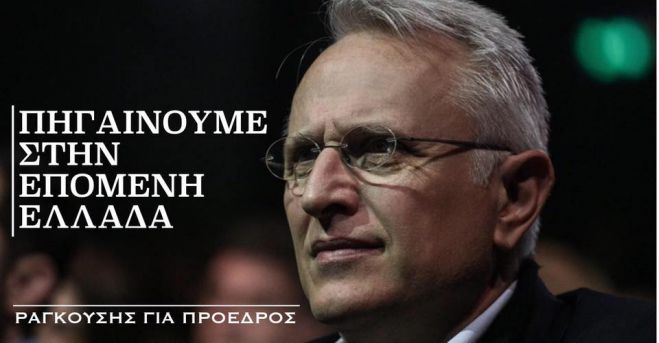 ΠΗΓΑΙΝΟΥΜΕ
ΣΤΗΝ
ΕΠΟΜΕΝΗ
ΕΛΛΑΔΑ

ΡΑΓΚΟΥΣΗΣ ΓΙΑ ΠΡΟΕΔΡΟΣ